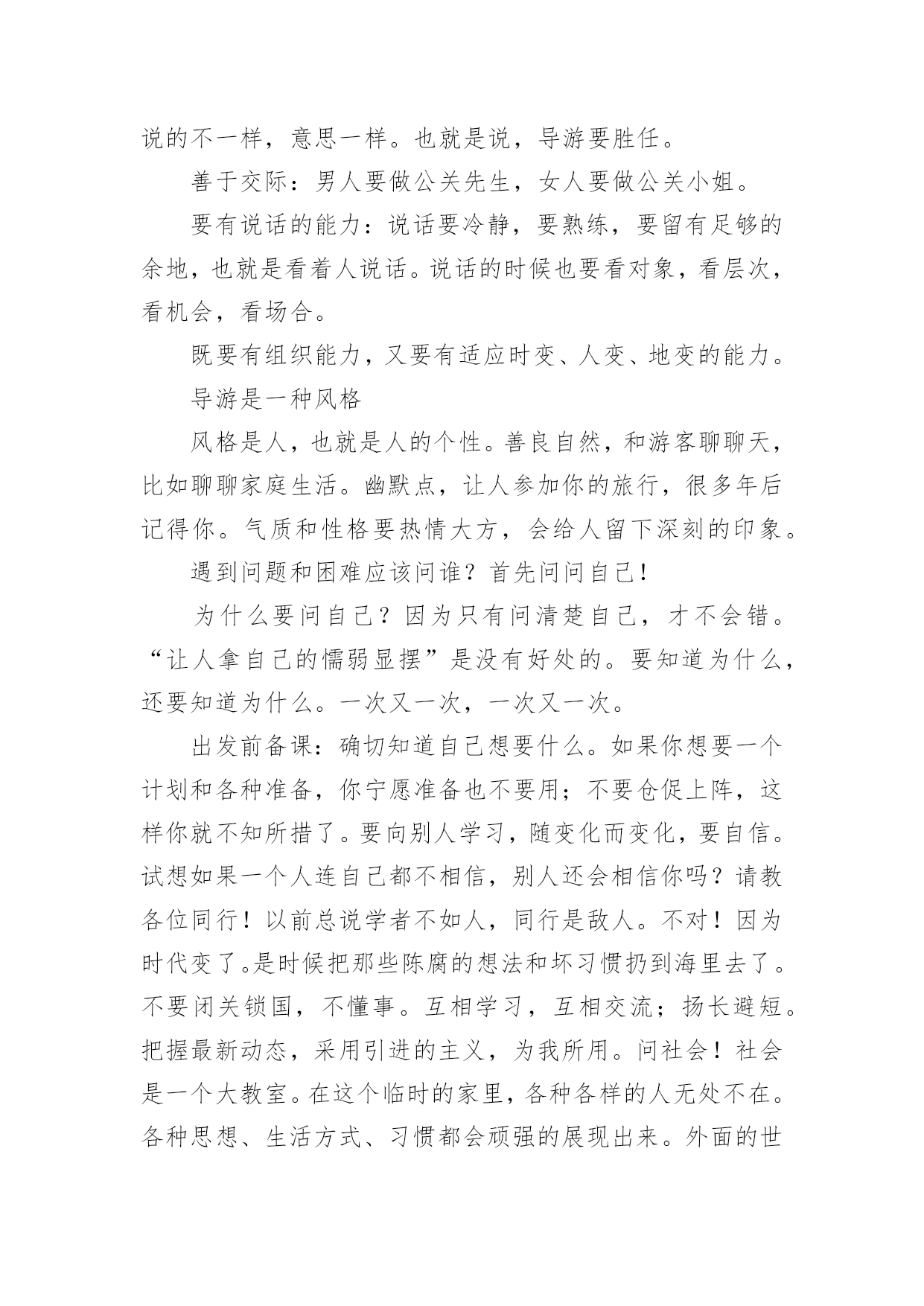 说的不一样，意思一样。也就是说，导游要胜任。

善于交际：男人要做公关先生，女人要做公关小姐。

要有说话的能力：说话要冷静，要熟练，要留有足够的余地，也就是看着人说话。说话的时候也要看对象，看层次，看机会，看场合。

既要有组织能力，又要有适应时变、人变、地变的能力。

导游是一种风格

风格是人，也就是人的个性。善良自然，和游客聊聊天，比如聊聊家庭生活。幽默点，让人参加你的旅行，很多年后记得你。气质和性格要热情大方，会给人留下深刻的印象。

遇到问题和困难应该问谁？首先问问自己！

为什么要问自己？因为只有问清楚自己，才不会错。“让人拿自己的懦弱显摆”是没有好处的。要知道为什么，还要知道为什么。一次又一次，一次又一次。

出发前备课：确切知道自己想要什么。如果你想要一个计划和各种准备，你宁愿准备也不要用；不要仓促上阵，这样你就不知所措了。要向别人学习，随变化而变化，要自信。试想如果一个人连自己都不相信，别人还会相信你吗？请教各位同行！以前总说学者不如人，同行是敌人。不对！因为时代变了。是时候把那些陈腐的想法和坏习惯扔到海里去了。不要闭关锁国，不懂事。互相学习，互相交流；扬长避短。把握最新动态，采用引进的主义，为我所用。问社会！社会是一个大教室。在这个临时的家里，各种各样的人无处不在。各种思想、生活方式、习惯都会顽强的展现出来。外面的世